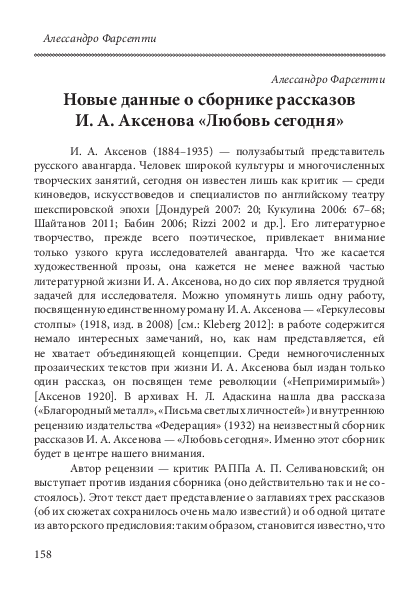 Алессандро Фарсетти

Алессандро Фарсетти

Новые данные о сборнике рассказов И. А. Аксенова «Любовь сегодня»

И. А. Аксенов (1884–1935) — полузабытый представитель русского авангарда. Человек широкой культуры и многочисленных творческих занятий, сегодня он известен лишь как критик — среди киноведов, искусствоведов и специалистов по английскому театру шекспировской эпохи [Дондурей 2007: 20; Кукулина 2006: 67–68; Шайтанов 2011; Бабин 2006; Rizzi 2002 и др.]. Его литературное творчество, прежде всего поэтическое, привлекает внимание только узкого круга исследователей авангарда. Что же касается художественной прозы, она кажется не менее важной частью литературной жизни И. А. Аксенова, но до сих пор является трудной задачей для исследователя. Можно упомянуть лишь одну работу, посвященную единственному роману И. А. Аксенова — «Геркулесовы столпы» (1918, изд. в 2008) [см.: Kleberg 2012]: в работе содержится немало интересных замечаний, но, как нам представляется, ей не хватает объединяющей концепции. Среди немногочисленных прозаических текстов при жизни И. А. Аксенова был издан только один рассказ, он посвящен теме революции («Непримиримый») [Аксенов 1920]. В архивах Н. Л. Адаскина нашла два рассказа («Благородный металл», «Письма светлых личностей») и внутреннюю рецензию издательства «Федерация» (1932) на неизвестный сборник рассказов И. А. Аксенова — «Любовь сегодня». Именно этот сборник будет в центре нашего внимания.

Автор рецензии — критик РАППа А. П. Селивановский; он выступает против издания сборника (оно действительно так и не состоялось). Этот текст дает представление о заглавиях трех рассказов (об их сюжетах сохранилось очень мало известий) и об одной цитате из авторского предисловия: таким образом, становится известно, что

158